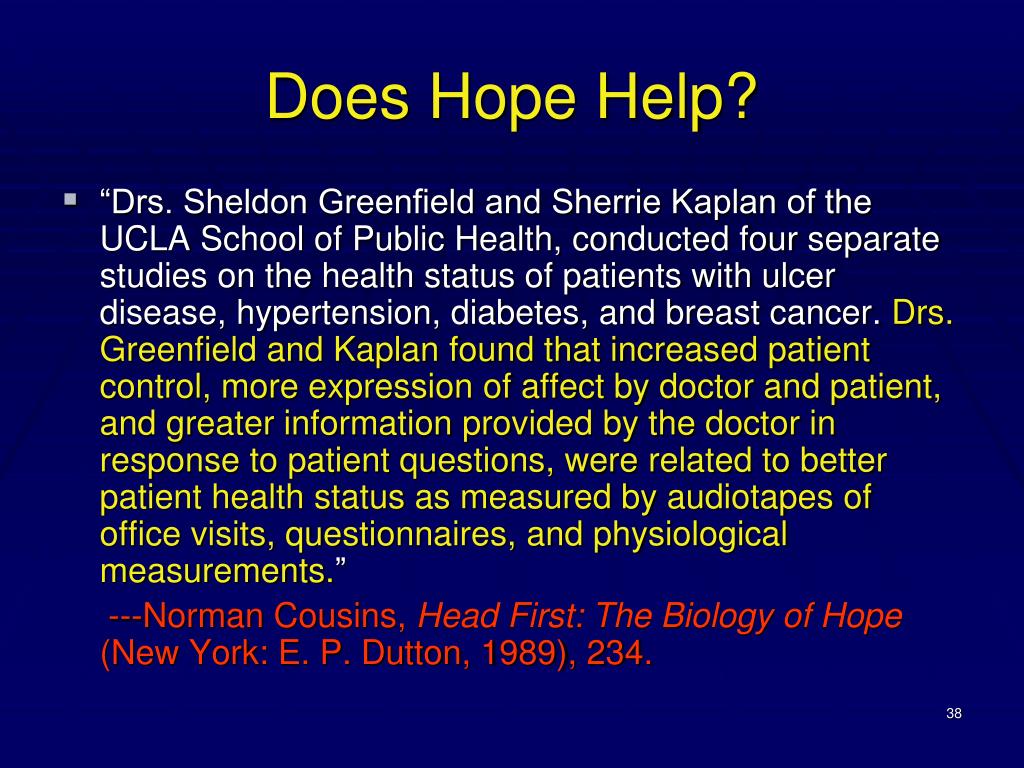 Does Hope Help?

“Drs. Sheldon Greenfield and Sherrie Kaplan of the UCLA School of Public Health, conducted four separate studies on the health status of patients with ulcer disease, hypertension, diabetes, and breast cancer. Drs. Greenfield and Kaplan found that increased patient control, more expression of affect by doctor and patient, and greater information provided by the doctor in response to patient questions, were related to better patient health status as measured by audiotapes of office visits, questionnaires, and physiological measurements.”

---Norman Cousins, Head First: The Biology of Hope (New York: E. P. Dutton, 1989), 234.

38